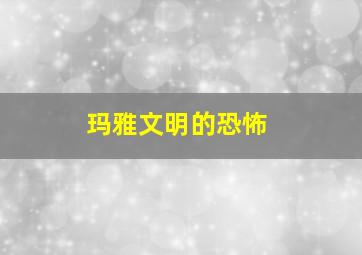 玛雅文明的恐怖